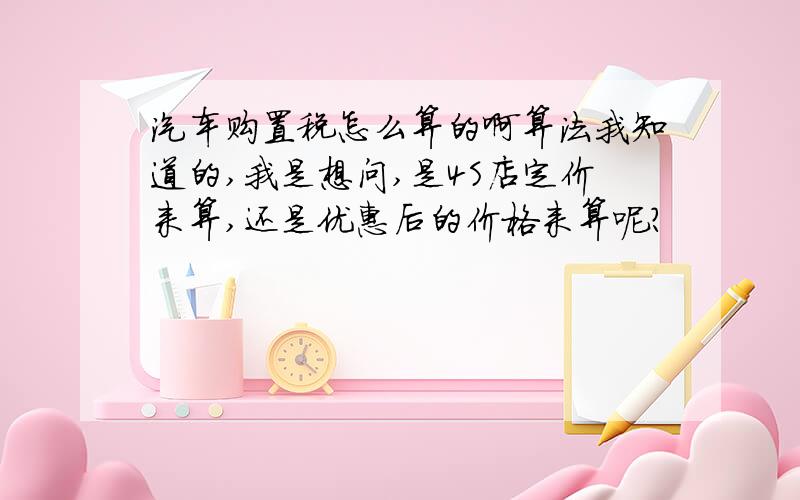 汽车购置税怎么算的啊算法我知道的,我是想问,是4S店定价来算,还是优惠后的价格来算呢?